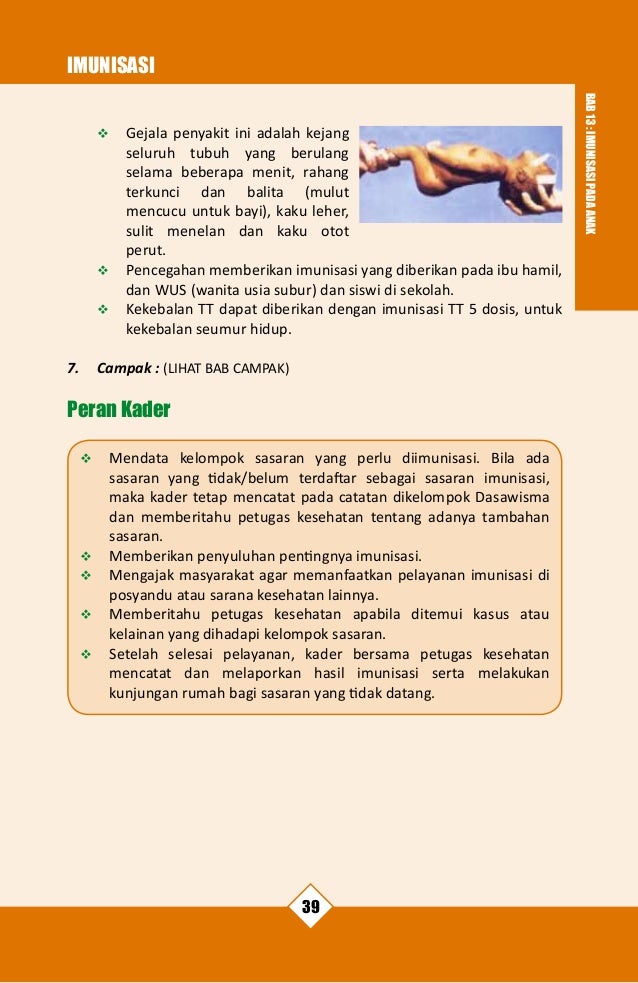 IMUNISASI

BAB 13 : IMUNISASI PADA ANAK

❖ Gejala penyakit ini adalah kejang seluruh tubuh yang berulang selama beberapa menit, rahang terkunci dan balita (mulut mencucu untuk bayi), kaku leher, sulit menelan dan kaku otot perut.
❖ Pencegahan memberikan imunisasi yang diberikan pada ibu hamil, dan WUS (wanita usia subur) dan siswi di sekolah.
❖ Kekebalan TT dapat diberikan dengan imunisasi TT 5 dosis, untuk kekebalan seumur hidup.

7. Campak : (LIHAT BAB CAMPAK)

Peran Kader

❖ Mendata kelompok sasaran yang perlu diimunisasi. Bila ada sasaran yang tidak/belum terdaftar sebagai sasaran imunisasi, maka kader tetap mencatat pada catatan dikelompok Dasawisma dan memberitahu petugas kesehatan tentang adanya tambahan sasaran.
❖ Memberikan penyuluhan pentingnya imunisasi.
❖ Mengajak masyarakat agar memanfaatkan pelayanan imunisasi di posyandu atau sarana kesehatan lainnya.
❖ Memberitahu petugas kesehatan apabila ditemui kasus atau kelainan yang dihadapi kelompok sasaran.
❖ Setelah selesai pelayanan, kader bersama petugas kesehatan mencatat dan melaporkan hasil imunisasi serta melakukan kunjungan rumah bagi sasaran yang tidak datang.

39